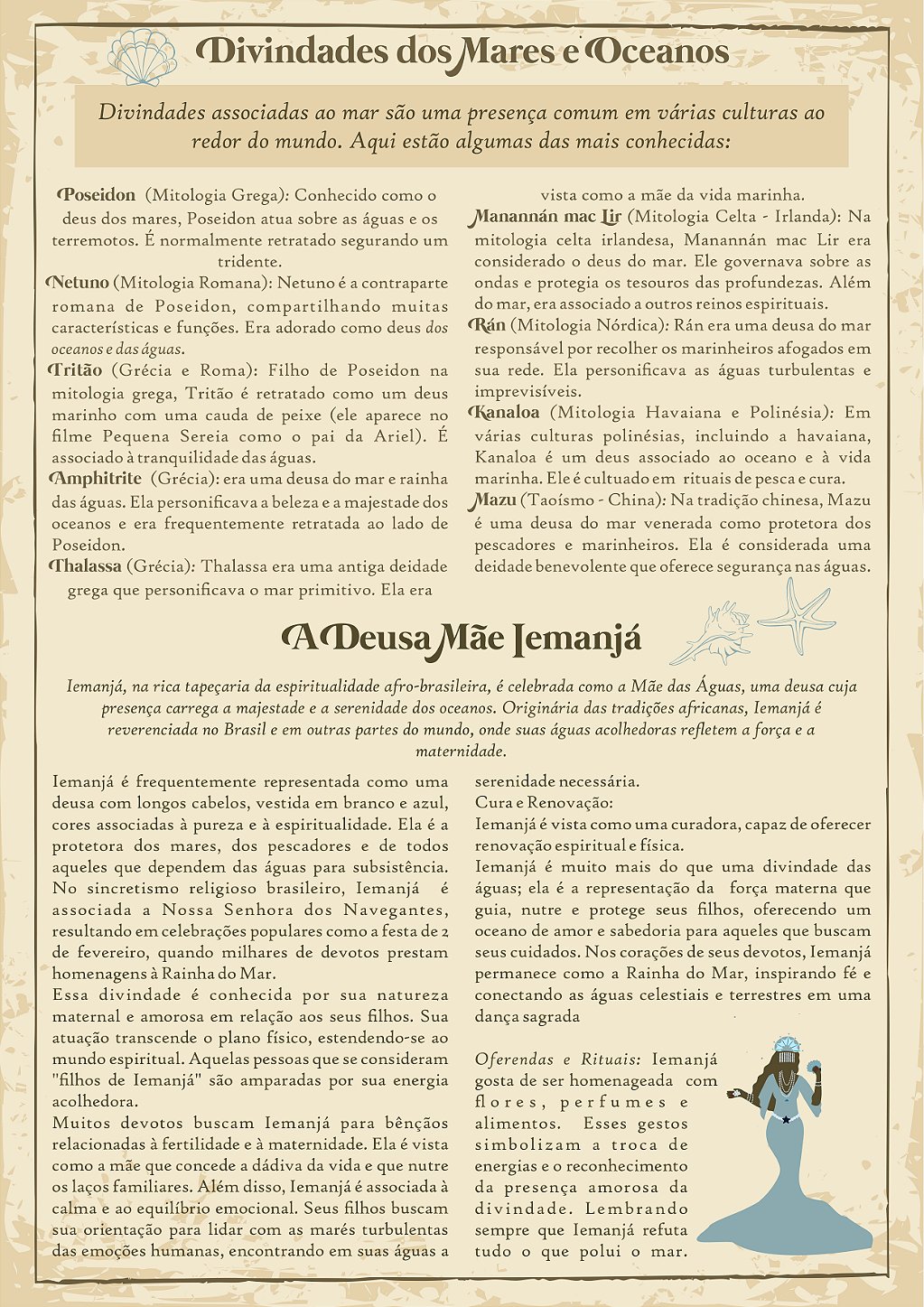 Divindades dos Mares e Oceanos

Divindades associadas ao mar são uma presença comum em várias culturas ao redor do mundo. Aqui estão algumas das mais conhecidas:

Poseidon (Mitologia Grega): Conhecido como o deus dos mares, Poseidon atua sobre as águas e os terremotos. É normalmente retratado segurando um tridente.
Netuno (Mitologia Romana): Netuno é a contraparte romana de Poseidon, compartilhando muitas características e funções. Era adorado como deus dos oceanos e das águas.
Tritão (Grécia e Roma): Filho de Poseidon na mitologia grega, Tritão é retratado como um deus marinho com uma cauda de peixe (ele aparece no filme Pequena Sereia como o pai da Ariel). É associado à tranquilidade das águas.
Amphitrite (Grécia): era uma deusa do mar e rainha das águas. Ela personificava a beleza e a majestade dos oceanos e era frequentemente retratada ao lado de Poseidon.
Thalassa (Grécia): Thalassa era uma antiga deidade grega que personificava o mar primitivo. Ela era vista como a mãe da vida marinha.
Manannán mac Lir (Mitologia Celta - Irlanda): Na mitologia celta irlandesa, Manannán mac Lir era considerado o deus do mar. Ele governava sobre as ondas e protegia os tesouros das profundezas. Além do mar, era associado a outros reinos espirituais.
Rán (Mitologia Nórdica): Rán era uma deusa do mar responsável por recolher os marinheiros afogados em sua rede. Ela personificava as águas turbulentas e imprevisíveis.
Kanaloa (Mitologia Havaiana e Polinésia): Em várias culturas polinésias, incluindo a havaiana, Kanaloa é um deus associado ao oceano e à vida marinha. Ele é cultuado em rituais de pesca e cura.
Mazu (Taoísmo - China): Na tradição chinesa, Mazu é uma deusa do mar venerada como protetora dos pescadores e marinheiros. Ela é considerada uma deidade benevolente que oferece segurança nas águas.

A Deusa Mãe Iemanjá

Iemanjá, na rica tapeçaria da espiritualidade afro-brasileira, é celebrada como a Mãe das Águas, uma deusa cuja presença carrega a majestade e a serenidade dos oceanos. Originária das tradições africanas, Iemanjá é reverenciada no Brasil e em outras partes do mundo, onde suas águas acolhedoras refletem a força e a maternidade.

Iemanjá é frequentemente representada como uma deusa com longos cabelos, vestida em branco e azul, cores associadas à pureza e à espiritualidade. Ela é a protetora dos mares, dos pescadores e de todos aqueles que dependem das águas para subsistência. No sincretismo religioso brasileiro, Iemanjá é associada a Nossa Senhora dos Navegantes, resultando em celebrações populares como a festa de 2 de fevereiro, quando milhares de devotos prestam homenagens à Rainha do Mar.
Essa divindade é conhecida por sua natureza maternal e amorosa em relação aos seus filhos. Sua atuação transcende o plano físico, estendendo-se ao mundo espiritual. Aquelas pessoas que se consideram "filhos de Iemanjá" são amparadas por sua energia acolhedora.
Muitos devotos buscam Iemanjá para bênçãos relacionadas à fertilidade e à maternidade. Ela é vista como a mãe que concede a dádiva da vida e que nutre os laços familiares. Além disso, Iemanjá é associada à calma e ao equilíbrio emocional. Seus filhos buscam sua orientação para lidar com as marés turbulentas das emoções humanas, encontrando em suas águas a serenidade necessária.
Cura e Renovação:
Iemanjá é vista como uma curadora, capaz de oferecer renovação espiritual e física.
Iemanjá é muito mais do que uma divindade das águas; ela é a representação da força materna que guia, nutre e protege seus filhos, oferecendo um oceano de amor e sabedoria para aqueles que buscam seus cuidados. Nos corações de seus devotos, Iemanjá permanece como a Rainha do Mar, inspirando fé e conectando as águas celestiais e terrestres em uma dança sagrada

Oferendas e Rituais: Iemanjá gosta de ser homenageada com flores, perfumes e alimentos. Esses gestos simbolizam a troca de energias e o reconhecimento da presença amorosa da divindade. Lembrando sempre que Iemanjá refuta tudo o que polui o mar.